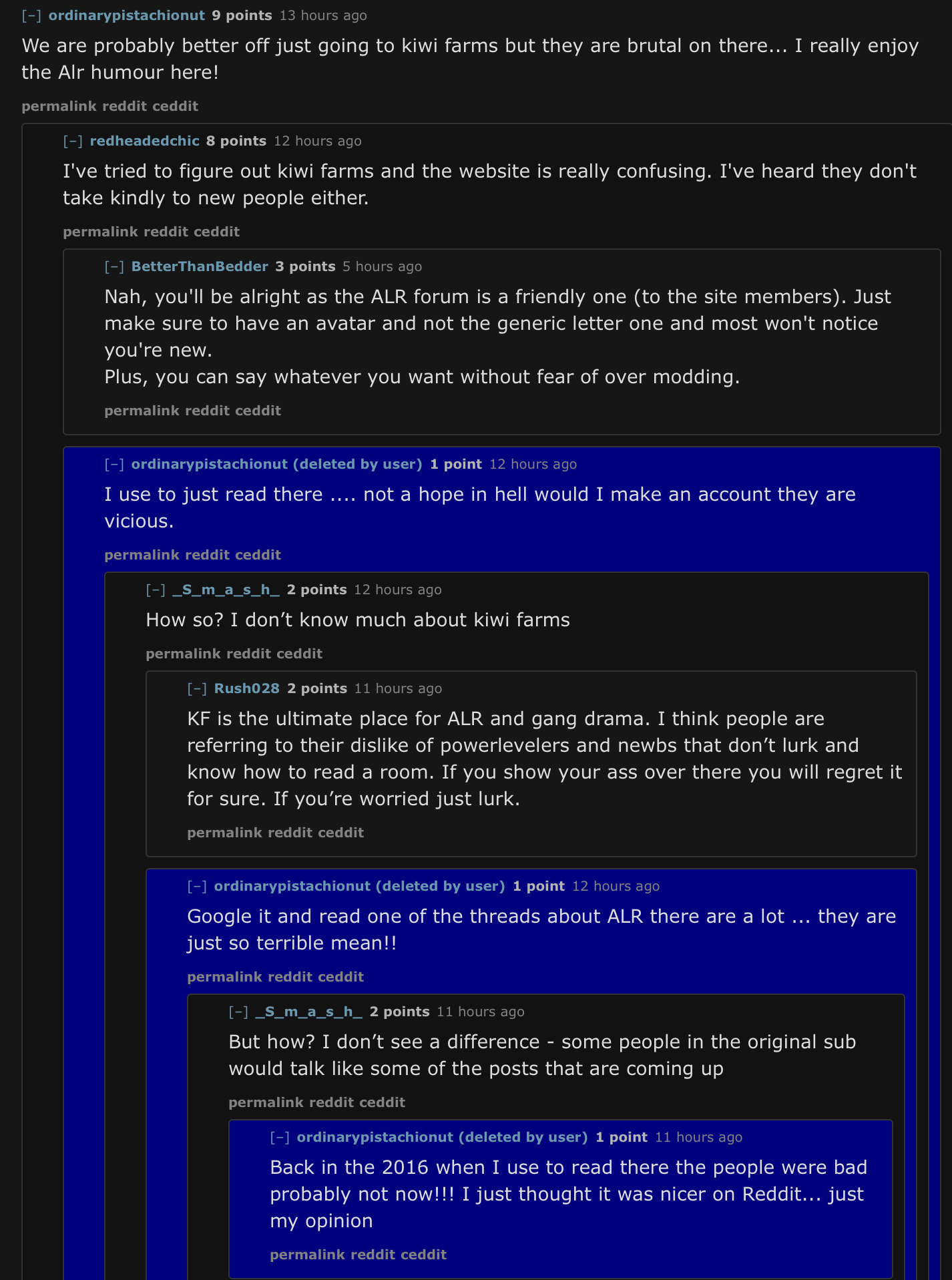 [–] ordinarypistachionut 9 points 13 hours ago

We are probably better off just going to kiwi farms but they are brutal on there... I really enjoy the Alr humour here!

permalink reddit ceddit

[–] redheadedchic 8 points 12 hours ago

I've tried to figure out kiwi farms and the website is really confusing. I've heard they don't take kindly to new people either.

permalink reddit ceddit

[–] BetterThanBedder 3 points 5 hours ago

Nah, you'll be alright as the ALR forum is a friendly one (to the site members). Just make sure to have an avatar and not the generic letter one and most won't notice you're new.
Plus, you can say whatever you want without fear of over modding.

permalink reddit ceddit

[–] ordinarypistachionut (deleted by user) 1 point 12 hours ago

I use to just read there .... not a hope in hell would I make an account they are vicious.

permalink reddit ceddit

[–] _S_m_a_s_h_ 2 points 12 hours ago

How so? I don’t know much about kiwi farms

permalink reddit ceddit

[–] Rush028 2 points 11 hours ago

KF is the ultimate place for ALR and gang drama. I think people are referring to their dislike of powerlevelers and newbs that don’t lurk and know how to read a room. If you show your ass over there you will regret it for sure. If you’re worried just lurk.

permalink reddit ceddit

[–] ordinarypistachionut (deleted by user) 1 point 12 hours ago

Google it and read one of the threads about ALR there are a lot ... they are just so terrible mean!!

permalink reddit ceddit

[–] _S_m_a_s_h_ 2 points 11 hours ago

But how? I don’t see a difference - some people in the original sub would talk like some of the posts that are coming up

permalink reddit ceddit

[–] ordinarypistachionut (deleted by user) 1 point 11 hours ago

Back in the 2016 when I use to read there the people were bad probably not now!!! I just thought it was nicer on Reddit... just my opinion

permalink reddit ceddit